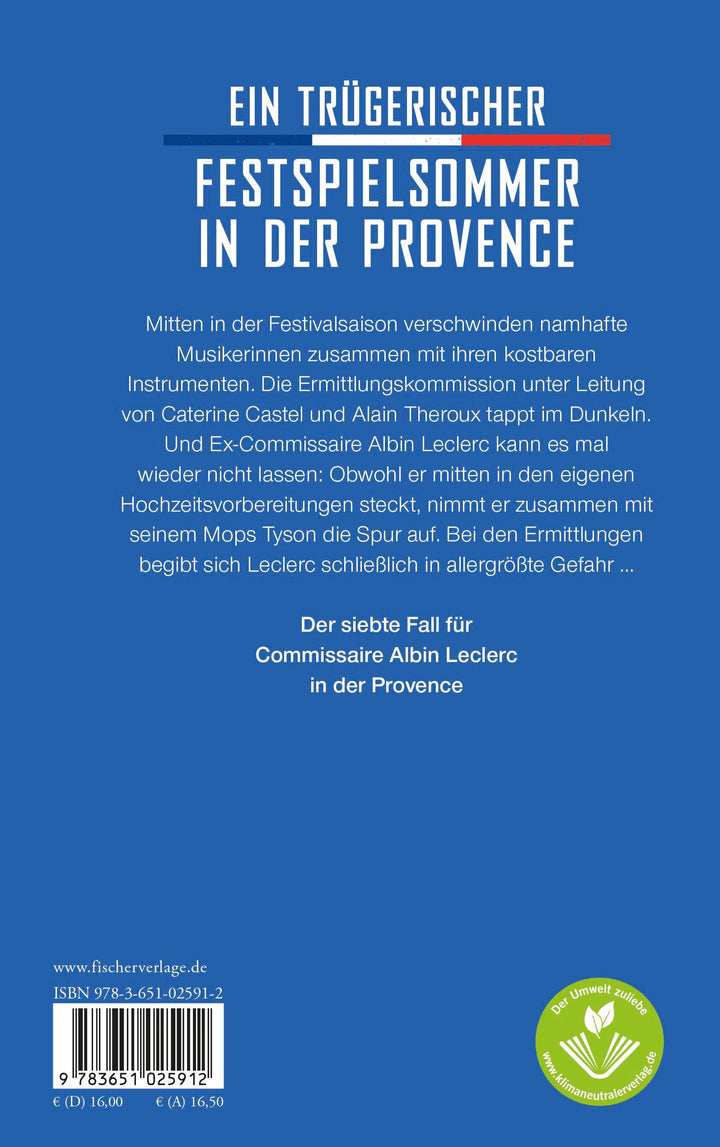 EIN TRÜGERISCHER
FESTSPIELSOMMER IN DER PROVENCE

Mitten in der Festivalsaison verschwinden namhafte Musikerinnen zusammen mit ihren kostbaren Instrumenten. Die Ermittlungskommission unter Leitung von Caterine Castel und Alain Theroux tappt im Dunkeln. Und Ex-Commissaire Albin Leclerc kann es mal wieder nicht lassen: Obwohl er mitten in den eigenen Hochzeitsvorbereitungen steckt, nimmt er zusammen mit seinem Mops Tyson die Spur auf. Bei den Ermittlungen begibt sich Leclerc schließlich in allergrößte Gefahr ...

Der siebte Fall für
Commissaire Albin Leclerc
in der Provence

www.fischerverlage.de
ISBN 978-3-651-02591-2
9 783651 025912
€ (D) 16,00 € (A) 16,50

Der Umwelt zuliebe
www.klimaneutralerverlag.de